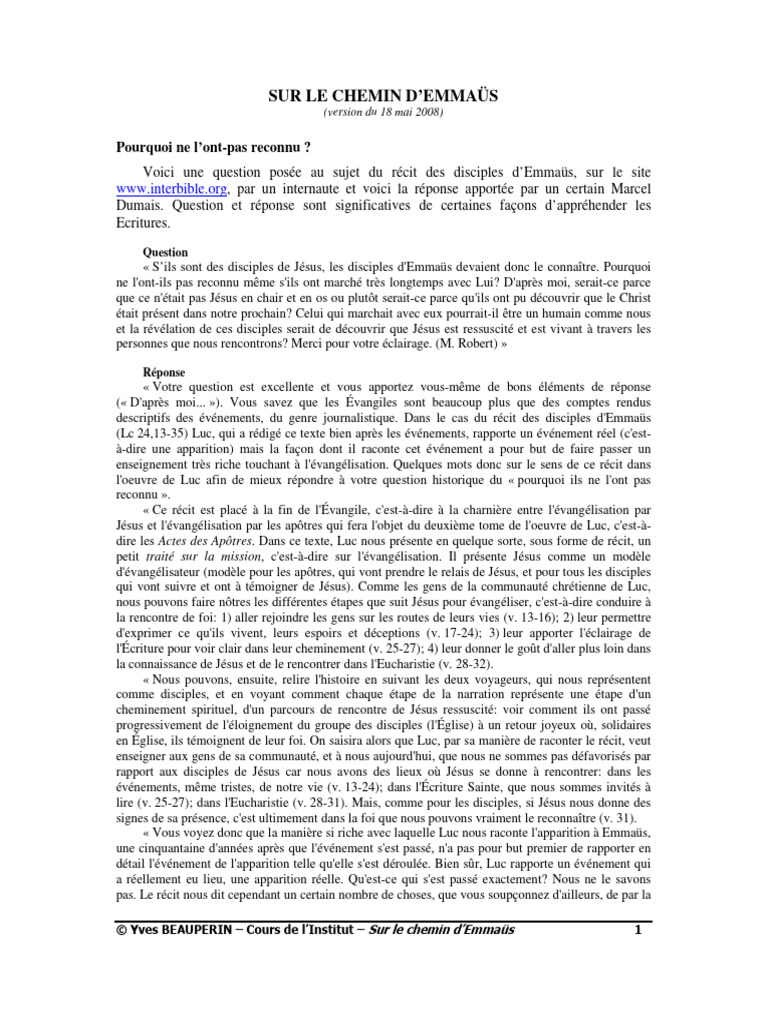 SUR LE CHEMIN D'EMMAÜS
(version du 18 mai 2008)

Pourquoi ne l'ont-pas reconnu ?

Voici une question posée au sujet du récit des disciples d'Emmaüs, sur le site www.interbible.org, par un internaute et voici la réponse apportée par un certain Marcel Dumais. Question et réponse sont significatives de certaines façons d'appréhender les Ecritures.

Question
« S'ils sont des disciples de Jésus, les disciples d'Emmaüs devaient donc le connaître. Pourquoi ne l'ont-ils pas reconnu même s'ils ont marché très longtemps avec Lui? D'après moi, serait-ce parce que ce n'était pas Jésus en chair et en os ou plutôt serait-ce parce qu'ils ont pu découvrir que le Christ était présent dans notre prochain? Celui qui marchait avec eux pourrait-il être un humain comme nous et la révélation de ces disciples serait de découvrir que Jésus est ressuscité et est vivant à travers les personnes que nous rencontrons? Merci pour votre éclairage. (M. Robert) »

Réponse
« Votre question est excellente et vous apportez vous-même de bons éléments de réponse (« D'après moi... »). Vous savez que les Évangiles sont beaucoup plus que des comptes rendus descriptifs des événements, du genre journalistique. Dans le cas du récit des disciples d'Emmaüs (Lc 24,13-35) Luc, qui a rédigé ce texte bien après les événements, rapporte un événement réel (c'est-à-dire une apparition) mais la façon dont il raconte cet événement a pour but de faire passer un enseignement très riche touchant à l'évangélisation. Quelques mots donc sur le sens de ce récit dans l'oeuvre de Luc afin de mieux répondre à votre question historique du « pourquoi ils ne l'ont pas reconnu ».

« Ce récit est placé à la fin de l'Évangile, c'est-à-dire à la charnière entre l'évangélisation par Jésus et l'évangélisation par les apôtres qui fera l'objet du deuxième tome de l'oeuvre de Luc, c'est-à-dire les Actes des Apôtres. Dans ce texte, Luc nous présente en quelque sorte, sous forme de récit, un petit traité sur la mission, c'est-à-dire sur l'évangélisation. Il présente Jésus comme un modèle d'évangélisateur (modèle pour les apôtres, qui vont prendre le relais de Jésus, et pour tous les disciples qui vont suivre et ont à témoigner de Jésus). Comme les gens de la communauté chrétienne de Luc, nous pouvons faire nôtres les différentes étapes que suit Jésus pour évangéliser, c'est-à-dire conduire à la rencontre de foi: 1) aller rejoindre les gens sur les routes de leurs vies (v. 13-16); 2) leur permettre d'exprimer ce qu'ils vivent, leurs espoirs et déceptions (v. 17-24); 3) leur apporter l'éclairage de l'Écriture pour voir clair dans leur cheminement (v. 25-27); 4) leur donner le goût d'aller plus loin dans la connaissance de Jésus et de le rencontrer dans l'Eucharistie (v. 28-32).

« Nous pouvons, ensuite, relire l'histoire en suivant les deux voyageurs, qui nous représentent comme disciples, et en voyant comment chaque étape de la narration représente une étape d'un cheminement spirituel, d'un parcours de rencontre de Jésus ressuscité: voir comment ils ont passé progressivement de l'éloignement du groupe des disciples (l'Église) à un retour joyeux où, solidaires en Église, ils témoignent de leur foi. On saisira alors que Luc, par sa manière de raconter le récit, veut enseigner aux gens de sa communauté, et à nous aujourd'hui, que nous ne sommes pas défavorisés par rapport aux disciples de Jésus car nous avons des lieux où Jésus se donne à rencontrer: dans les événements, même tristes, de notre vie (v. 13-24); dans l'Écriture Sainte, que nous sommes invités à lire (v. 25-27); dans l'Eucharistie (v. 28-31). Mais, comme pour les disciples, si Jésus nous donne des signes de sa présence, c'est ultimement dans la foi que nous pouvons vraiment le reconnaître (v. 31).

« Vous voyez donc que la manière si riche avec laquelle Luc nous raconte l'apparition à Emmaüs, une cinquantaine d'années après que l'événement s'est passé, n'a pas pour but premier de rapporter en détail l'événement de l'apparition telle qu'elle s'est déroulée. Bien sûr, Luc rapporte un événement qui a réellement eu lieu, une apparition réelle. Qu'est-ce qui s'est passé exactement? Nous ne le savons pas. Le récit nous dit cependant un certain nombre de choses, que vous soupçonnez d'ailleurs, de par la

© Yves BEAUPERIN – Cours de l'Institut – Sur le chemin d'Emmaüs 1